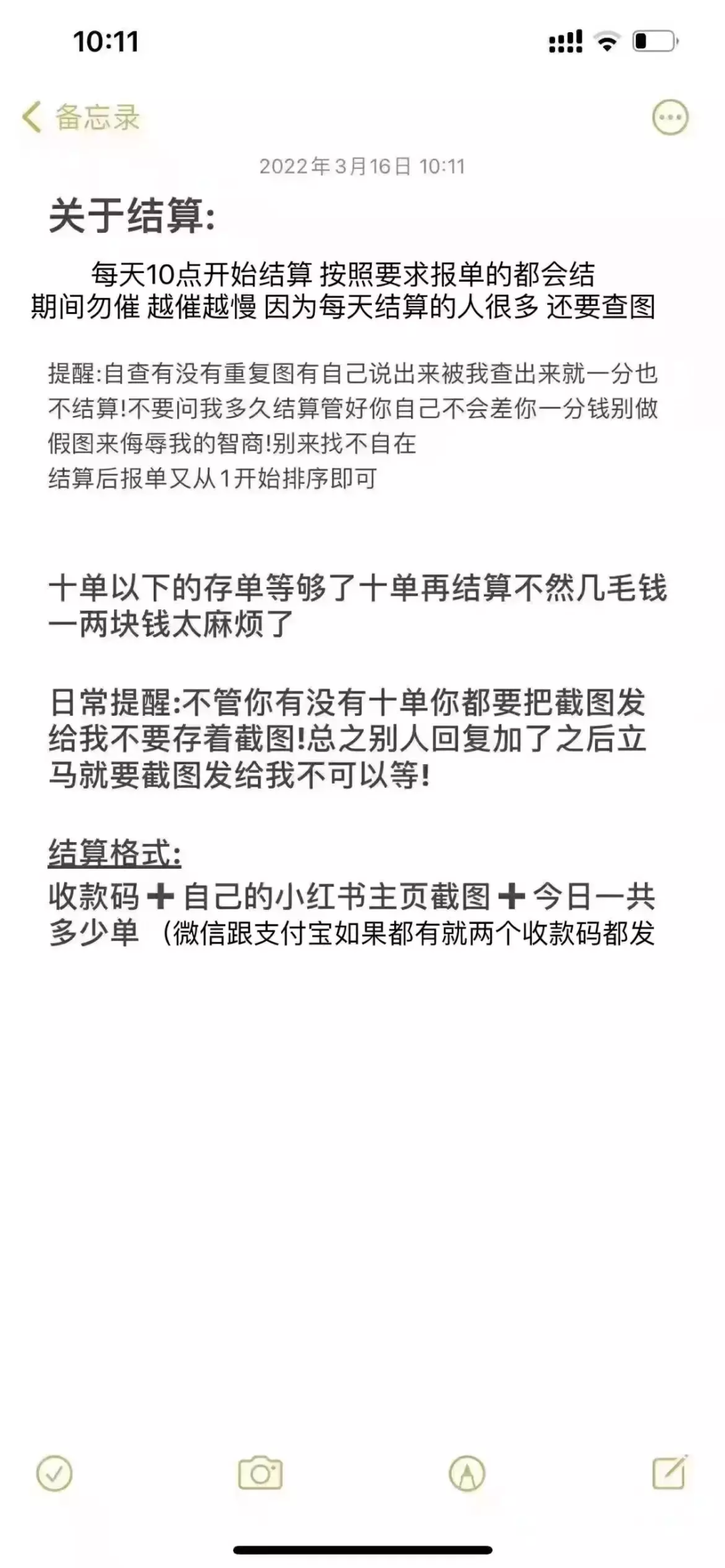 10:11

备忘录

2022年3月16日 10:11

关于结算:

每天10点开始结算 按照要求报单的都会结 期间勿催 越催越慢 因为每天结算的人很多 还要查图

提醒:自查有没有重复图有自己说出来被我查出来就一分也不结算!不要问我多久结算管好你自己不会差你一分钱别做假图来侮辱我的智商!别来找不自在
结算后报单又从1开始排序即可

十单以下的存单等够了十单再结算不然几毛钱一两块钱太麻烦了

日常提醒:不管你有没有十单你都要把截图发给我不要存着截图!总之别人回复加了之后立马就要截图发给我不可以等!

结算格式:
收款码➕自己的小红书主页截图➕今日一共多少单（微信跟支付宝如果都有就两个收款码都发